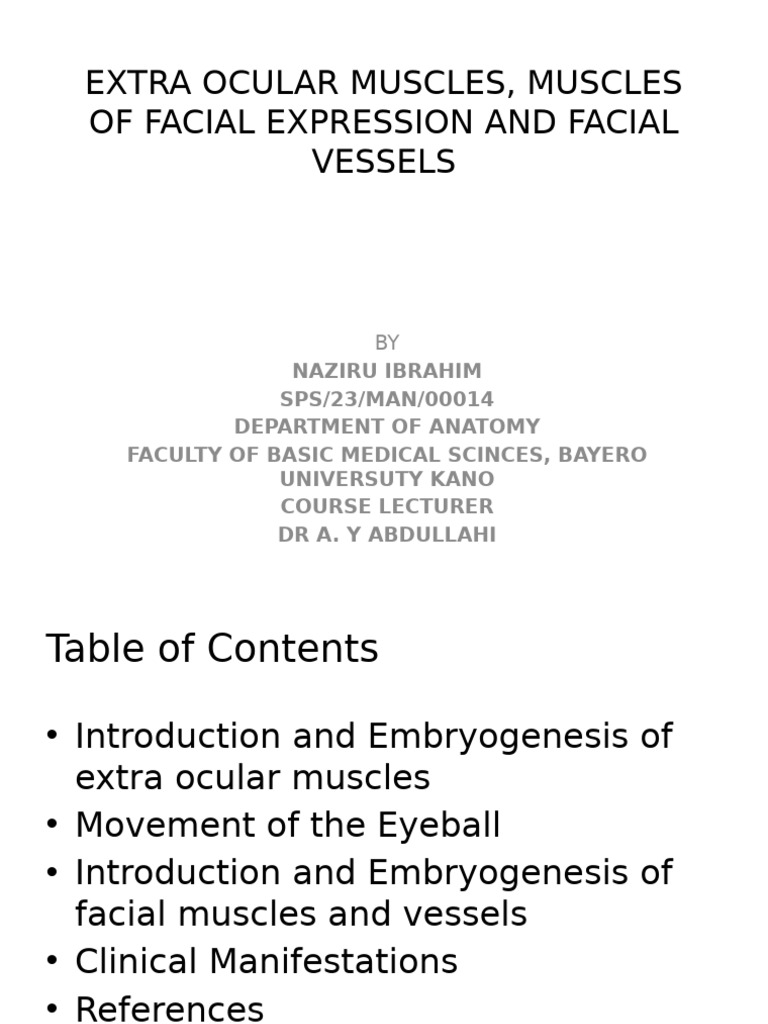 EXTRA OCULAR MUSCLES, MUSCLES OF FACIAL EXPRESSION AND FACIAL VESSELS

BY
NAZIRU IBRAHIM
SPS/23/MAN/00014
DEPARTMENT OF ANATOMY
FACULTY OF BASIC MEDICAL SCINCES, BAYERO UNIVERSUTY KANO
COURSE LECTURER
DR A. Y ABDULLAHI

Table of Contents

• Introduction and Embryogenesis of extra ocular muscles
• Movement of the Eyeball
• Introduction and Embryogenesis of facial muscles and vessels
• Clinical Manifestations
• References